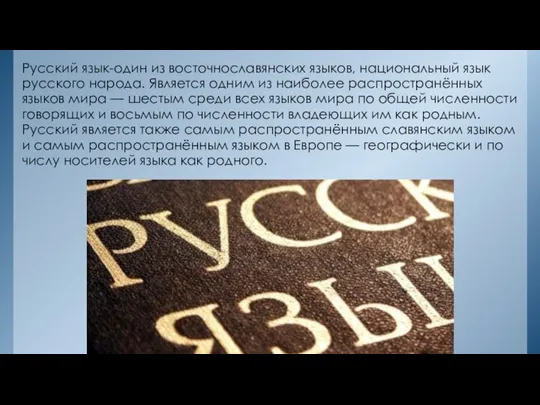 Русский язык-один из восточнославянских языков, национальный язык русского народа. Является одним из наиболее распространённых языков мира — шестым среди всех языков мира по общей численности говорящих и восьмым по численности владеющих им как родным. Русский является также самым распространённым славянским языком и самым распространённым языком в Европе — географически и по числу носителей языка как родного.

РУССК
ЯЗЫ